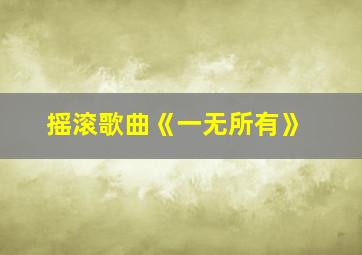 摇滚歌曲《一无所有》